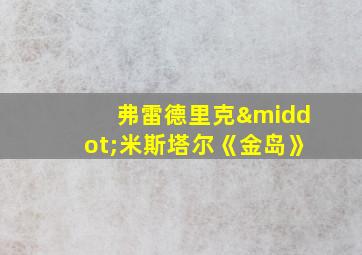 弗雷德里克&middot;米斯塔尔《金岛》